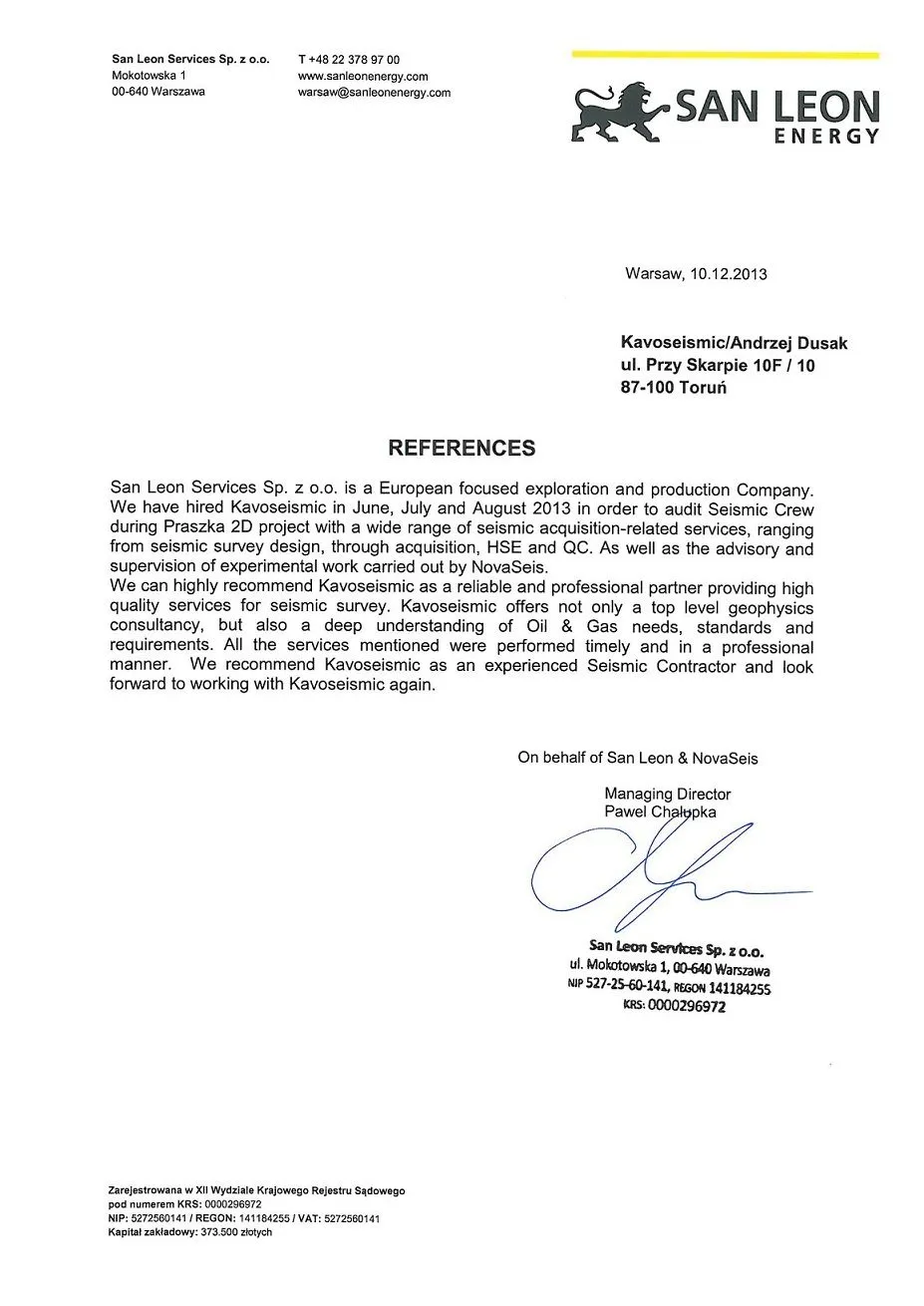 San Leon Services Sp. z o.o.
Mokotowska 1
00-640 Warszawa

T +48 22 378 97 00
www.sanleonenergy.com
warsaw@sanleonenergy.com

SAN LEON
ENERGY

Warsaw, 10.12.2013

Kavoseismic/Andrzej Dusak
ul. Przy Skarpie 10F / 10
87-100 Toruń

REFERENCES

San Leon Services Sp. z o.o. is a European focused exploration and production Company. We have hired Kavoseismic in June, July and August 2013 in order to audit Seismic Crew during Praszka 2D project with a wide range of seismic acquisition-related services, ranging from seismic survey design, through acquisition, HSE and QC. As well as the advisory and supervision of experimental work carried out by NovaSeis.
We can highly recommend Kavoseismic as a reliable and professional partner providing high quality services for seismic survey. Kavoseismic offers not only a top level geophysics consultancy, but also a deep understanding of Oil & Gas needs, standards and requirements. All the services mentioned were performed timely and in a professional manner. We recommend Kavoseismic as an experienced Seismic Contractor and look forward to working with Kavoseismic again.

On behalf of San Leon & NovaSeis

Managing Director
Pawel Chalupka

San Leon Services Sp. z o.o.
ul. Mokotowska 1, 00-640 Warszawa
NIP 527-25-60-141, REGON 141184255
KRS: 0000296972

Zarejestrowana w XII Wydziale Krajowego Rejestru Sądowego
pod numerem KRS: 0000296972
NIP: 5272560141 / REGON: 141184255 / VAT: 5272560141
Kapitał zakładowy: 373.500 złotych